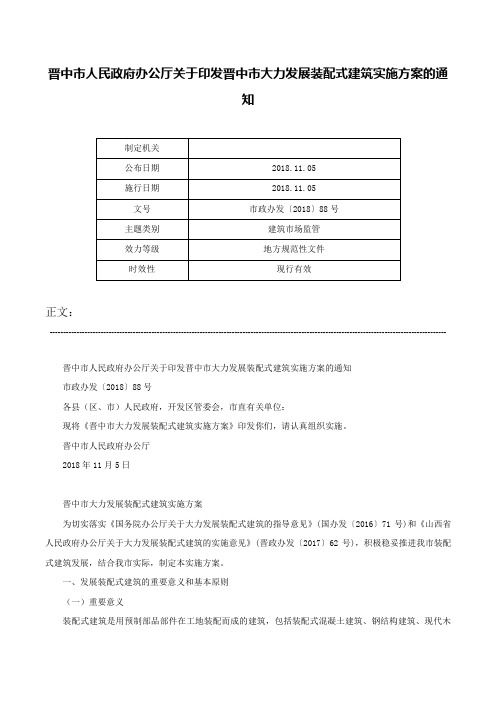 晋中市人民政府办公厅关于印发晋中市大力发展装配式建筑实施方案的通知

| 制定机关 |  |
|---|---|
| 公布日期 | 2018.11.05 |
| 施行日期 | 2018.11.05 |
| 文号 | 市政办发〔2018〕88号 |
| 主题类别 | 建筑市场监管 |
| 效力等级 | 地方规范性文件 |
| 时效性 | 现行有效 |

正文：

晋中市人民政府办公厅关于印发晋中市大力发展装配式建筑实施方案的通知

市政办发〔2018〕88号

各县（区、市）人民政府，开发区管委会，市直有关单位：

现将《晋中市大力发展装配式建筑实施方案》印发你们，请认真组织实施。

晋中市人民政府办公厅

2018年11月5日

晋中市大力发展装配式建筑实施方案

为切实落实《国务院办公厅关于大力发展装配式建筑的指导意见》（国办发〔2016〕71号）和《山西省人民政府办公厅关于大力发展装配式建筑的实施意见》（晋政办发〔2017〕62号），积极稳妥推进我市装配式建筑发展，结合我市实际，制定本实施方案。

一、发展装配式建筑的重要意义和基本原则

（一）重要意义

装配式建筑是用预制部品部件在工地装配而成的建筑，包括装配式混凝土建筑、钢结构建筑、现代木